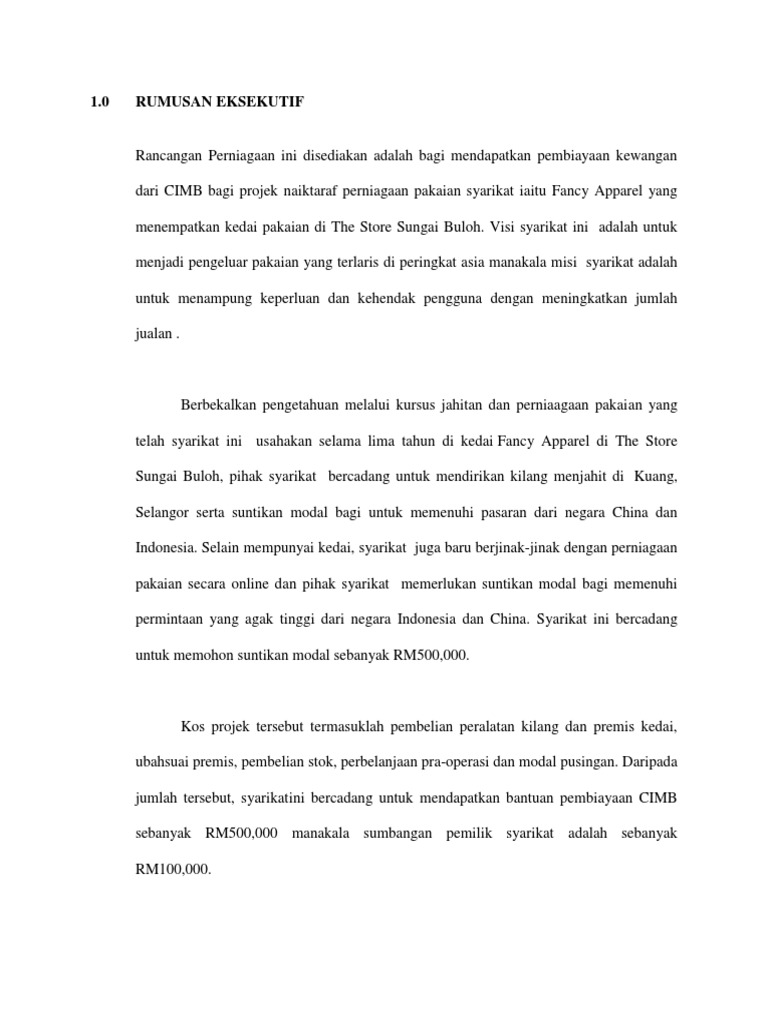 1.0 RUMUSAN EKSEKUTIF

Rancangan Perniagaan ini disediakan adalah bagi mendapatkan pembiayaan kewangan dari CIMB bagi projek naiktaraf perniagaan pakaian syarikat iaitu Fancy Apparel yang menempatkan kedai pakaian di The Store Sungai Buloh. Visi syarikat ini adalah untuk menjadi pengeluar pakaian yang terlaris di peringkat asia manakala misi syarikat adalah untuk menampung keperluan dan kehendak pengguna dengan meningkatkan jumlah jualan .

Berbekalkan pengetahuan melalui kursus jahitan dan perniaagaan pakaian yang telah syarikat ini usahakan selama lima tahun di kedai Fancy Apparel di The Store Sungai Buloh, pihak syarikat bercadang untuk mendirikan kilang menjahit di Kuang, Selangor serta suntikan modal bagi untuk memenuhi pasaran dari negara China dan Indonesia. Selain mempunyai kedai, syarikat juga baru berjinak-jinak dengan perniagaan pakaian secara online dan pihak syarikat memerlukan suntikan modal bagi memenuhi permintaan yang agak tinggi dari negara Indonesia dan China. Syarikat ini bercadang untuk memohon suntikan modal sebanyak RM500,000.

Kos projek tersebut termasuklah pembelian peralatan kilang dan premis kedai, ubahsuai premis, pembelian stok, perbelanjaan pra-operasi dan modal pusingan. Daripada jumlah tersebut, syarikatini bercadang untuk mendapatkan bantuan pembiayaan CIMB sebanyak RM500,000 manakala sumbangan pemilik syarikat adalah sebanyak RM100,000.